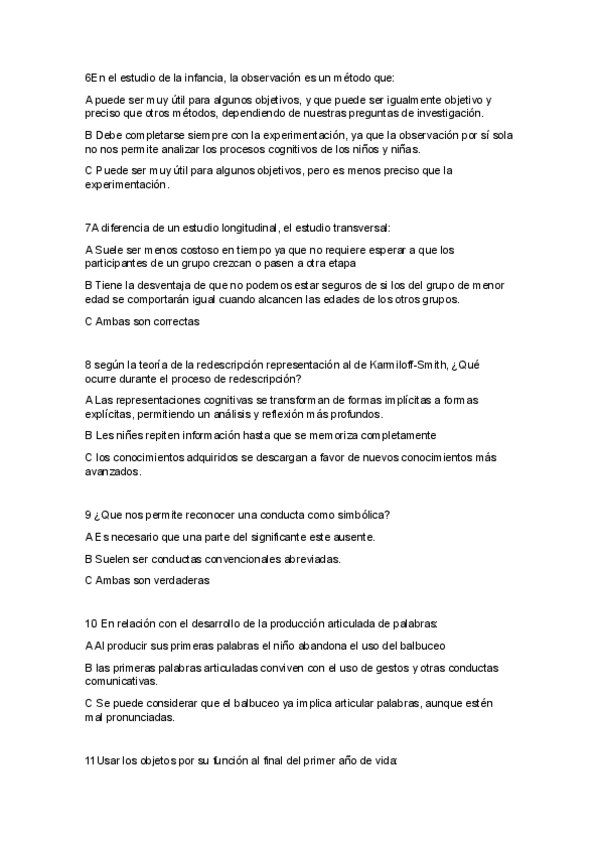 6En el estudio de la infancia, la observación es un método que:

A puede ser muy útil para algunos objetivos, y que puede ser igualmente objetivo y preciso que otros métodos, dependiendo de nuestras preguntas de investigación.

B Debe completarse siempre con la experimentación, ya que la observación por sí sola no nos permite analizar los procesos cognitivos de los niños y niñas.

C Puede ser muy útil para algunos objetivos, pero es menos preciso que la experimentación.

7A diferencia de un estudio longitudinal, el estudio transversal:

A Suele ser menos costoso en tiempo ya que no requiere esperar a que los participantes de un grupo crezcan o pasen a otra etapa

B Tiene la desventaja de que no podemos estar seguros de si los del grupo de menor edad se comportarán igual cuando alcancen las edades de los otros grupos.

C Ambas son correctas

8 según la teoría de la redescripción representación al de Karmiloff-Smith, ¿Qué ocurre durante el proceso de redescripción?

A Las representaciones cognitivas se transforman de formas implícitas a formas explícitas, permitiendo un análisis y reflexión más profundos.

B Les niñes repiten información hasta que se memoriza completamente

C los conocimientos adquiridos se descargan a favor de nuevos conocimientos más avanzados.

9 ¿Que nos permite reconocer una conducta como simbólica?

A Es necesario que una parte del significante este ausente.

B Suelen ser conductas convencionales abreviadas.

C Ambas son verdaderas

10 En relación con el desarrollo de la producción articulada de palabras:

A Al producir sus primeras palabras el niño abandona el uso del balbuceo

B las primeras palabras articuladas conviven con el uso de gestos y otras conductas comunicativas.

C Se puede considerar que el balbuceo ya implica articular palabras, aunque estén mal pronunciadas.

11 Usar los objetos por su función al final del primer año de vida: